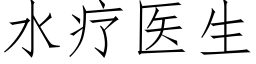 水疗医生